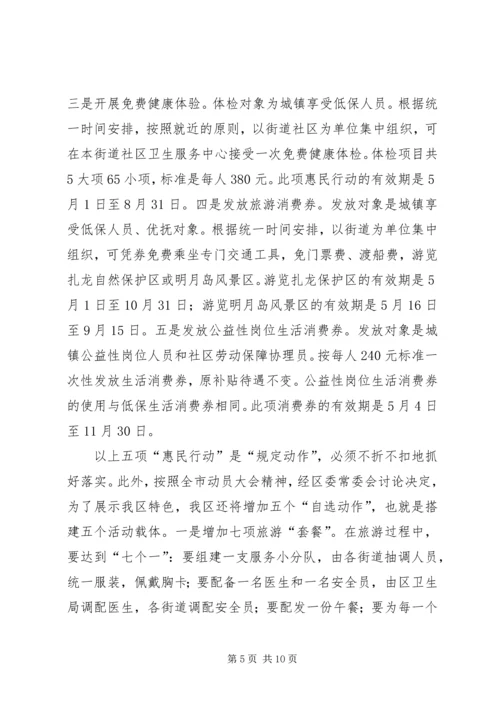 三是开展免费健康体验。体检对象为城镇享受低保人员。根据统一时间安排，按照就近的原则，以街道社区为单位集中组织，可在本街道社区卫生服务中心接受一次免费健康体检。体检项目共5大项65小项，标准是每人380元。此项惠民行动的有效期是5月1日至8月31日。四是发放旅游消费券。发放对象是城镇享受低保人员、优抚对象。根据统一时间安排，以街道为单位集中组织，可凭券免费乘坐专门交通工具，免门票费、渡船费，游览扎龙自然保护区或明月岛风景区。游览扎龙保护区的有效期是5月1日至10月31日；游览明月岛风景区的有效期是5月16日至9月15日。五是发放公益性岗位生活消费券。发放对象是城镇公益性岗位人员和社区劳动保障协理员。按每人240元标准一次性发放生活消费券，原补贴待遇不变。公益性岗位生活消费券的使用与低保生活消费券相同。此项消费券的有效期是5月4日至11月30日。

以上五项“惠民行动”是“规定动作”，必须不折不扣地抓好落实。此外，按照全市动员大会精神，经区委常委会讨论决定，为了展示我区特色，我区还将增加五个“自选动作”，也就是搭建五个活动载体。一是增加七项旅游“套餐”。在旅游过程中，要达到“七个一”：要组建一支服务小分队，由各街道抽调人员，统一服装，佩戴胸卡；要配备一名医生和一名安全员，由区卫生局调配医生，各街道调配安全员；要配发一份午餐；要为每一个

第5页 共10页